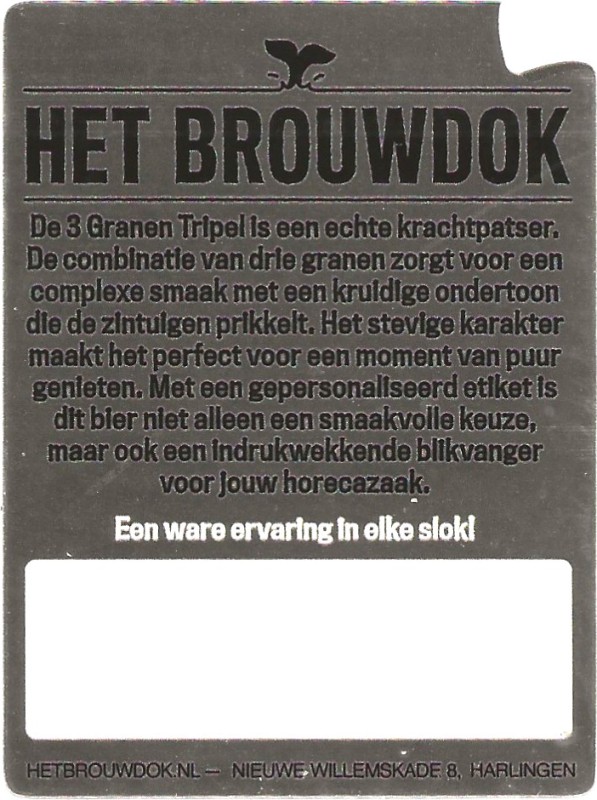 HET BROUWDOK

De 3 Granen Tripel is een echte krachtpatser. De combinatie van drie granen zorgt voor een complexe smaak met een kruidige ondertoon die de zintuigen prikkelt. Het stevige karakter maakt het perfect voor een moment van puur genieten. Met een gepersonaliseerd etiket is dit bier niet alleen een smaakvolle keuze, maar ook een indrukwekkende blikvanger voor jouw horecazaak.

Een ware ervaring in elke slok!

HETBROUWDOK.NL — NIEUWE WILLEMSKADE 8, HARLINGEN